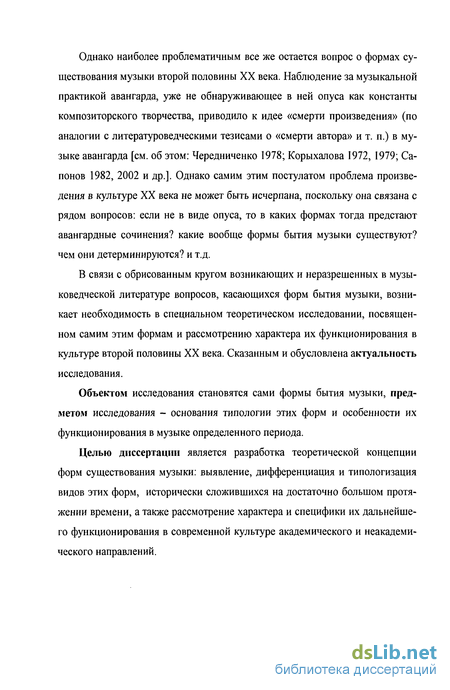 Однако наиболее проблематичным все же остается вопрос о формах существования музыки второй половины XX века. Наблюдение за музыкальной практикой авангарда, уже не обнаруживающее в ней опуса как константы композиторского творчества, приводило к идее «смерти произведения» (по аналогии с литературоведческими тезисами о «смерти автора» и т. п.) в музыке авангарда [см. об этом: Чередниченко 1978; Корыхалова 1972, 1979; Сапонов 1982, 2002 и др.]. Однако самим этим постулатом проблема произведения в культуре XX века не может быть исчерпана, поскольку она связана с рядом вопросов: если не в виде опуса, то в каких формах тогда предстают авангардные сочинения? какие вообще формы бытия музыки существуют? чем они детерминируются? и т.д.

В связи с обрисованным кругом возникающих и неразрешенных в музыковедческой литературе вопросов, касающихся форм бытия музыки, возникает необходимость в специальном теоретическом исследовании, посвященном самим этим формам и рассмотрению характера их функционирования в культуре второй половины XX века. Сказанным и обусловлена актуальность исследования.

Объектом исследования становятся сами формы бытия музыки, предметом исследования – основания типологии этих форм и особенности их функционирования в музыке определенного периода.

Целью диссертации является разработка теоретической концепции форм существования музыки: выявление, дифференциация и типологизация видов этих форм, исторически сложившихся на достаточно большом протяжении времени, а также рассмотрение характера и специфики их дальнейшего функционирования в современной культуре академического и неакадемического направлений.

dsLib.net
библиотека диссертаций